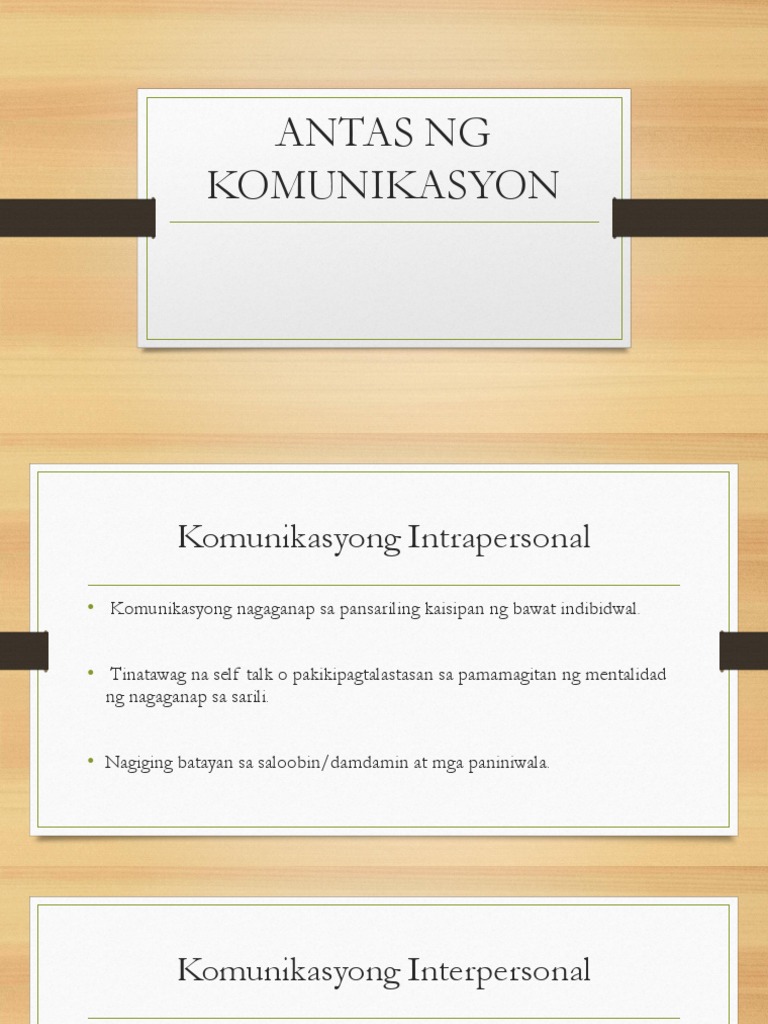 ANTAS NG KOMUNIKASYON

Komunikasyong Intrapersonal

• Komunikasyong nagaganap sa pansariling kaisipan ng bawat indibidwal.

• Tinatawag na self talk o pakikipagtalastasan sa pamamagitan ng mentalidad ng nagaganap sa sarili.

• Nagiging batayan sa saloobin/damdamin at mga paniniwala.

Komunikasyong Interpersonal